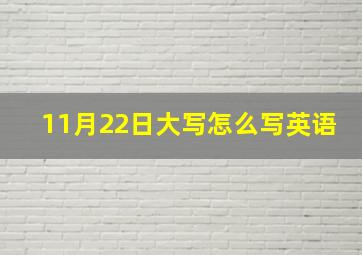 11月22日大写怎么写英语